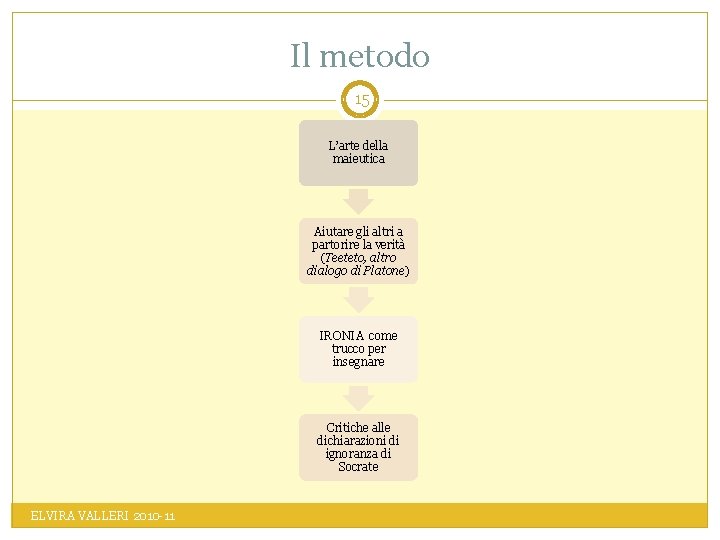 Il metodo

15

L'arte della maieutica

Aiutare gli altri a partorire la verità (Teeteto, altro dialogo di Platone)

IRONIA come trucco per insegnare

Critiche alle dichiarazioni di ignoranza di Socrate

ELVIRA VALLERI 2010-11